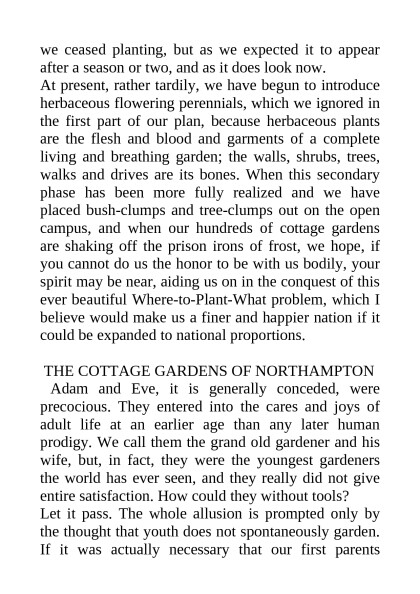 we ceased planting, but as we expected it to appear after a season or two, and as it does look now.
At present, rather tardily, we have begun to introduce herbaceous flowering perennials, which we ignored in the first part of our plan, because herbaceous plants are the flesh and blood and garments of a complete living and breathing garden; the walls, shrubs, trees, walks and drives are its bones. When this secondary phase has been more fully realized and we have placed bush-clumps and tree-clumps out on the open campus, and when our hundreds of cottage gardens are shaking off the prison irons of frost, we hope, if you cannot do us the honor to be with us bodily, your spirit may be near, aiding us on in the conquest of this ever beautiful Where-to-Plant-What problem, which I believe would make us a finer and happier nation if it could be expanded to national proportions.

THE COTTAGE GARDENS OF NORTHAMPTON
Adam and Eve, it is generally conceded, were precocious. They entered into the cares and joys of adult life at an earlier age than any later human prodigy. We call them the grand old gardener and his wife, but, in fact, they were the youngest gardeners the world has ever seen, and they really did not give entire satisfaction. How could they without tools?
Let it pass. The whole allusion is prompted only by the thought that youth does not spontaneously garden. If it was actually necessary that our first parents